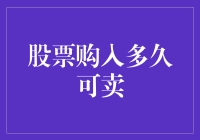 股票购入多久可卖